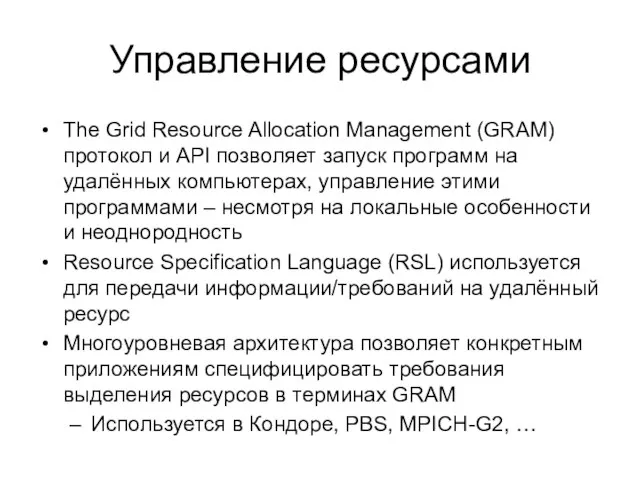 Управление ресурсами

• The Grid Resource Allocation Management (GRAM) протокол и API позволяет запуск программ на удалённых компьютерах, управление этими программами – несмотря на локальные особенности и неоднородность
• Resource Specification Language (RSL) используется для передачи информации/требований на удалённый ресурс
• Многоуровневая архитектура позволяет конкретным приложениям специфицировать требования выделения ресурсов в терминах GRAM
– Используется в Кондоре, PBS, MPICH-G2, …